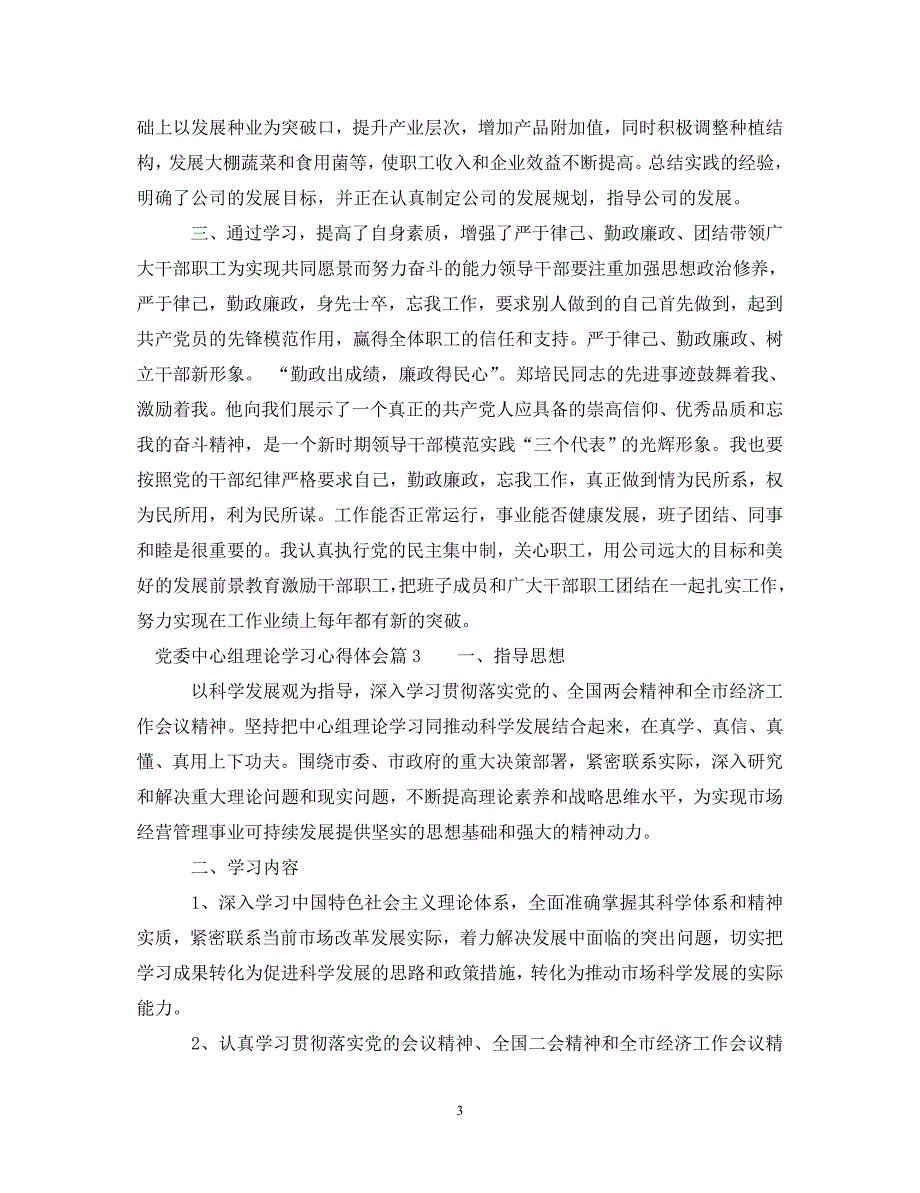 础上以发展种业为突破口，提升产业层次，增加产品附加值，同时积极调整种植结构，发展大棚蔬菜和食用菌等，使职工收入和企业效益不断提高。总结实践的经验，明确了公司的发展目标，并正在认真制定公司的发展规划，指导公司的发展。

三、通过学习，提高了自身素质，增强了严于律己、勤政廉政、团结带领广大干部职工为实现共同愿景而努力奋斗的能力领导干部要注重加强思想政治修养，严于律己，勤政廉政，身先士卒，忘我工作，要求别人做到的自己首先做到，起到共产党员的先锋模范作用，赢得全体职工的信任和支持。严于律己、勤政廉政、树立干部新形象。 “勤政出成绩，廉政得民心”。郑培民同志的先进事迹鼓舞着我、激励着我。他向我们展示了一个真正的共产党人应具备的崇高信仰、优秀品质和忘我的奋斗精神，是一个新时期领导干部模范实践“三个代表”的光辉形象。我也要按照党的干部纪律严格要求自己，勤政廉政，忘我工作，真正做到情为民所系，权为民所用，利为民所谋。工作能否正常运行，事业能否健康发展，班子团结、同事和睦是很重要的。我认真执行党的民主集中制，关心职工，用公司远大的目标和美好的发展前景教育激励干部职工，把班子成员和广大干部职工团结在一起扎实工作，努力实现在工作业绩上每年都有新的突破。

党委中心组理论学习心得体会篇 3　　一、指导思想

以科学发展观为指导，深入学习贯彻落实党的、全国两会精神和全市经济工作会议精神。坚持把中心组理论学习同推动科学发展结合起来，在真学、真信、真懂、真用上下功夫。围绕市委、市政府的重大决策部署，紧密联系实际，深入研究和解决重大理论问题和现实问题，不断提高理论素养和战略思维水平，为实现市场经营管理事业可持续发展提供坚实的思想基础和强大的精神动力。

二、学习内容

1、深入学习中国特色社会主义理论体系，全面准确掌握其科学体系和精神实质，紧密联系当前市场改革发展实际，着力解决发展中面临的突出问题，切实把学习成果转化为促进科学发展的思路和政策措施，转化为推动市场科学发展的实际能力。

2、认真学习贯彻落实党的会议精神、全国二会精神和全市经济工作会议精

3